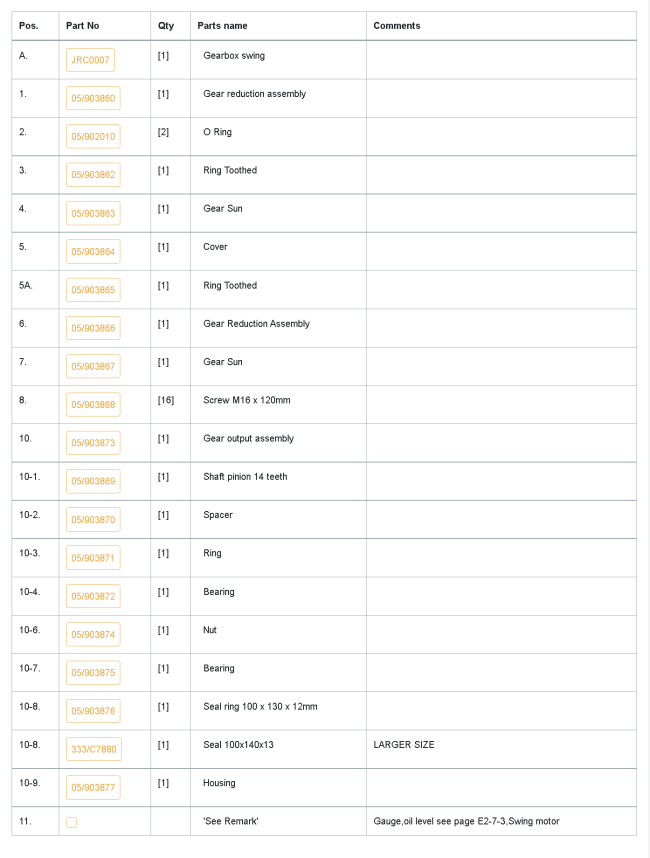 | Pos. | Part No | Qty | Parts name | Comments |
|---|---|---|---|---|
| A. | JRC0007 | [1] | Gearbox swing | |
| 1. | 05/903860 | [1] | Gear reduction assembly | |
| 2. | 05/902010 | [2] | O Ring | |
| 3. | 05/903862 | [1] | Ring Toothed | |
| 4. | 05/903863 | [1] | Gear Sun | |
| 5. | 05/903864 | [1] | Cover | |
| 5A. | 05/903865 | [1] | Ring Toothed | |
| 6. | 05/903866 | [1] | Gear Reduction Assembly | |
| 7. | 05/903867 | [1] | Gear Sun | |
| 8. | 05/903868 | [16] | Screw M16 x 120mm | |
| 10. | 05/903873 | [1] | Gear output assembly | |
| 10-1. | 05/903869 | [1] | Shaft pinion 14 teeth | |
| 10-2. | 05/903870 | [1] | Spacer | |
| 10-3. | 05/903871 | [1] | Ring | |
| 10-4. | 05/903872 | [1] | Bearing | |
| 10-6. | 05/903874 | [1] | Nut | |
| 10-7. | 05/903875 | [1] | Bearing | |
| 10-8. | 05/903876 | [1] | Seal ring 100 x 130 x 12mm | |
| 10-8. | 333/C7880 | [1] | Seal 100x140x13 | LARGER SIZE |
| 10-9. | 05/903877 | [1] | Housing | |
| 11. | | | 'See Remark' | Gauge,oil level see page E2-7-3,Swing motor |